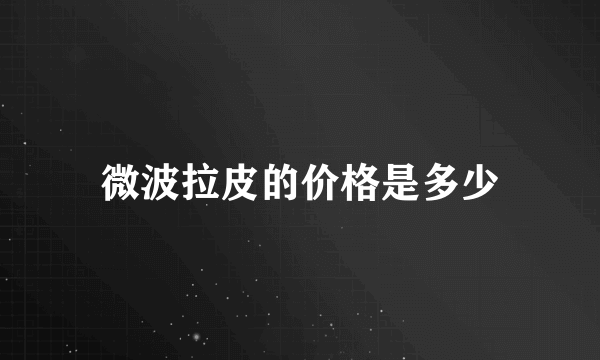 微波拉皮的价格是多少